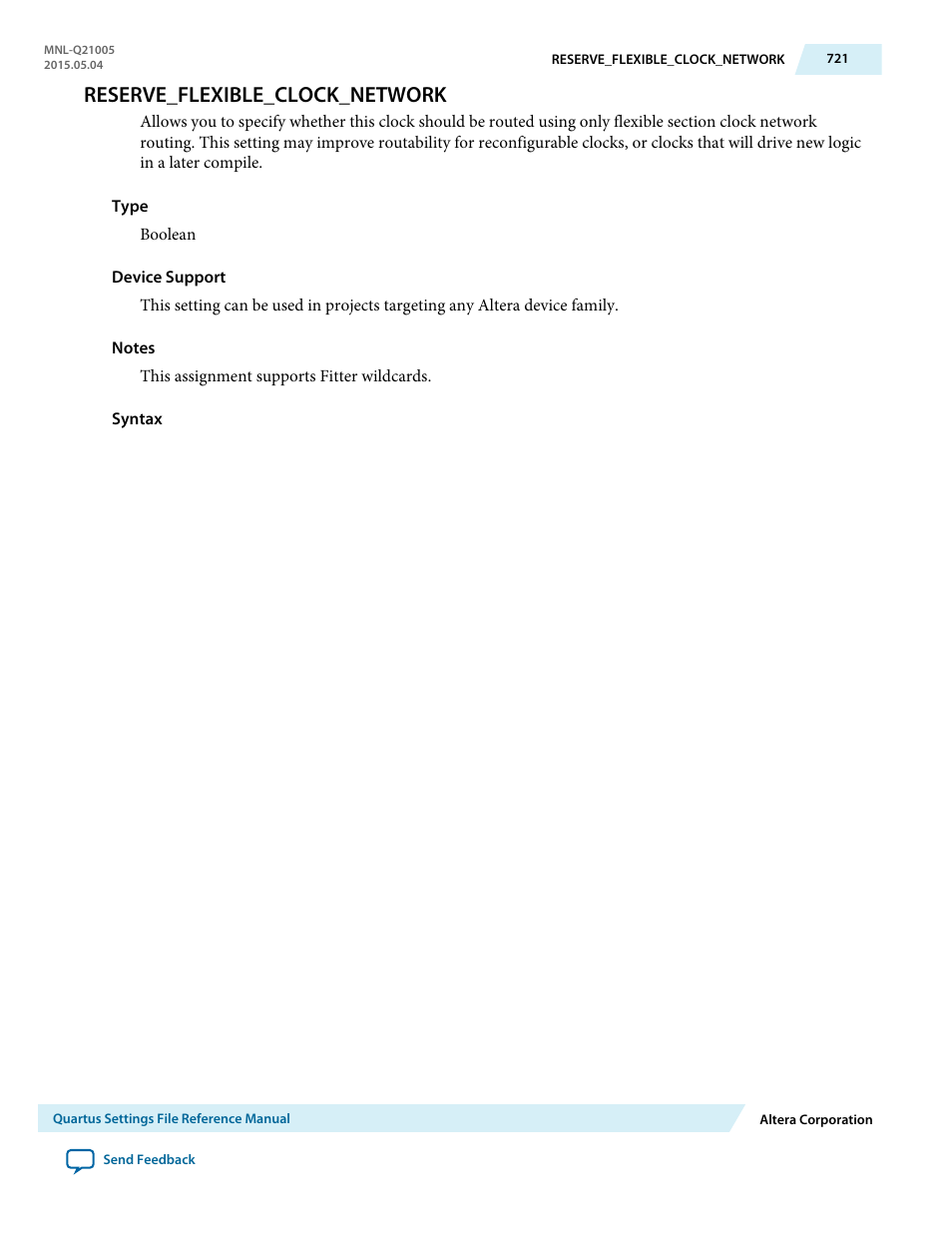 MNL-Q21005
2015.05.04

RESERVE_FLEXIBLE_CLOCK_NETWORK 721

RESERVE_FLEXIBLE_CLOCK_NETWORK

Allows you to specify whether this clock should be routed using only flexible section clock network routing. This setting may improve routability for reconfigurable clocks, or clocks that will drive new logic in a later compile.

Type

Boolean

Device Support

This setting can be used in projects targeting any Altera device family.

Notes

This assignment supports Fitter wildcards.

Syntax

Quartus Settings File Reference Manual

Altera Corporation

Send Feedback